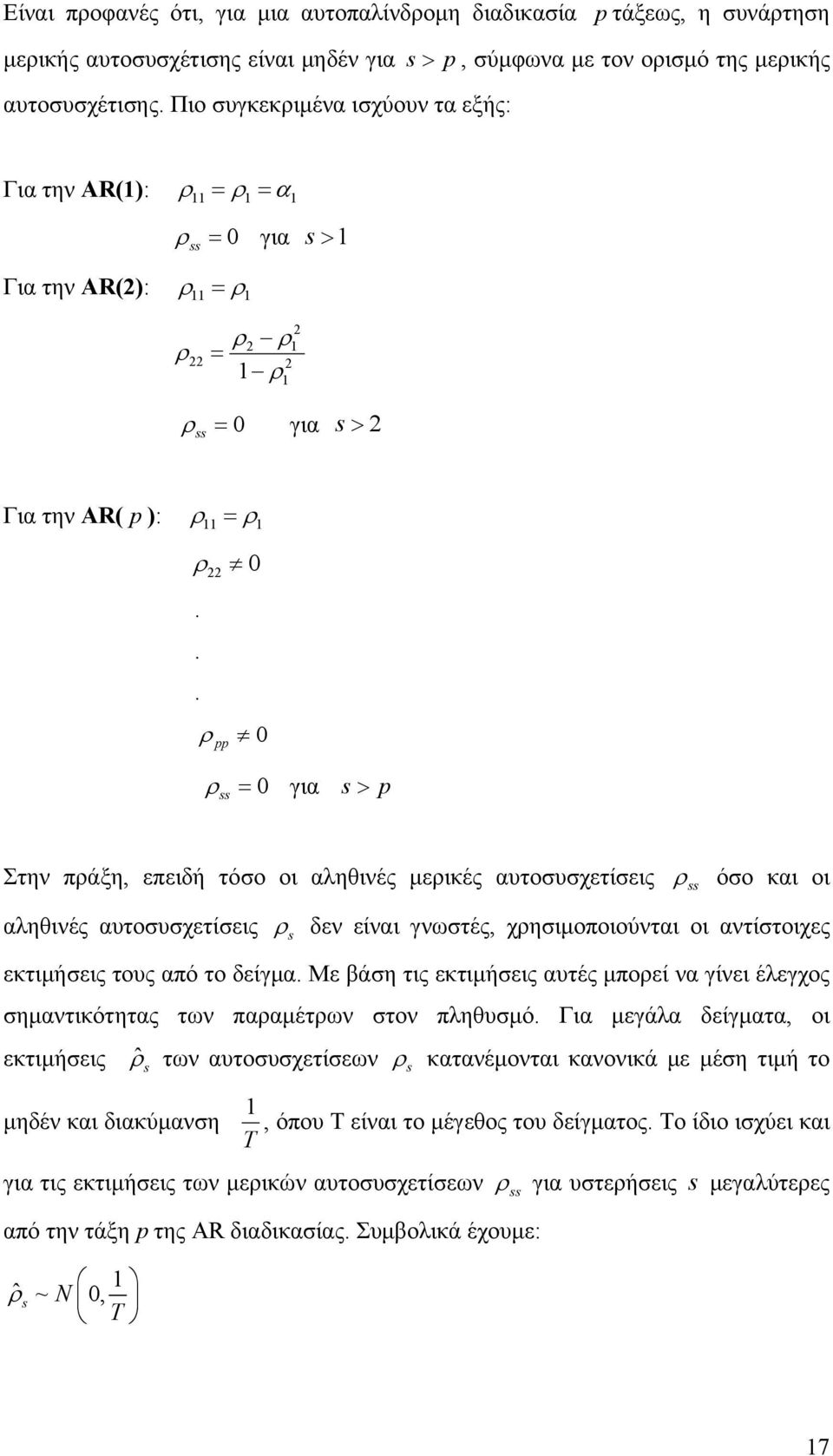 Είναι προφανές ότι, για μια αυτοπαλίνδρομη διαδικασία $p$ τάξεως, η συνάρτηση μερικής αυτοσυσχέτισης είναι μηδέν για $s > p$, σύμφωνα με τον ορισμό της μερικής αυτοσυσχέτισης. Πιο συγκεκριμένα ισχύουν τα εξής:

Για την AR(1): $\rho_{11} = \rho_1 = \alpha_1$

$\rho_{ss} = 0$ για $s > 1$

Για την AR(2): $\rho_{11} = \rho_1$

$\rho_{22} = \frac{\rho_2 - \rho_1^2}{1 - \rho_1^2}$

$\rho_{ss} = 0$ για $s > 2$

Για την AR( $p$ ): $\rho_{11} = \rho_1$

$\rho_{22} \neq 0$

.
.
.

$\rho_{pp} \neq 0$

$\rho_{ss} = 0$ για $s > p$

Στην πράξη, επειδή τόσο οι αληθινές μερικές αυτοσυσχετίσεις $\rho_{ss}$ όσο και οι αληθινές αυτοσυσχετίσεις $\rho_s$ δεν είναι γνωστές, χρησιμοποιούνται οι αντίστοιχες εκτιμήσεις τους από το δείγμα. Με βάση τις εκτιμήσεις αυτές μπορεί να γίνει έλεγχος σημαντικότητας των παραμέτρων στον πληθυσμό. Για μεγάλα δείγματα, οι εκτιμήσεις $\hat{\rho}_s$ των αυτοσυσχετίσεων $\rho_s$ κατανέμονται κανονικά με μέση τιμή το μηδέν και διακύμανση $\frac{1}{T}$, όπου Τ είναι το μέγεθος του δείγματος. Το ίδιο ισχύει και για τις εκτιμήσεις των μερικών αυτοσυσχετίσεων $\rho_{ss}$ για υστερήσεις $s$ μεγαλύτερες από την τάξη $p$ της AR διαδικασίας. Συμβολικά έχουμε:

$\hat{\rho}_s \sim N\left(0, \frac{1}{T}\right)$

17